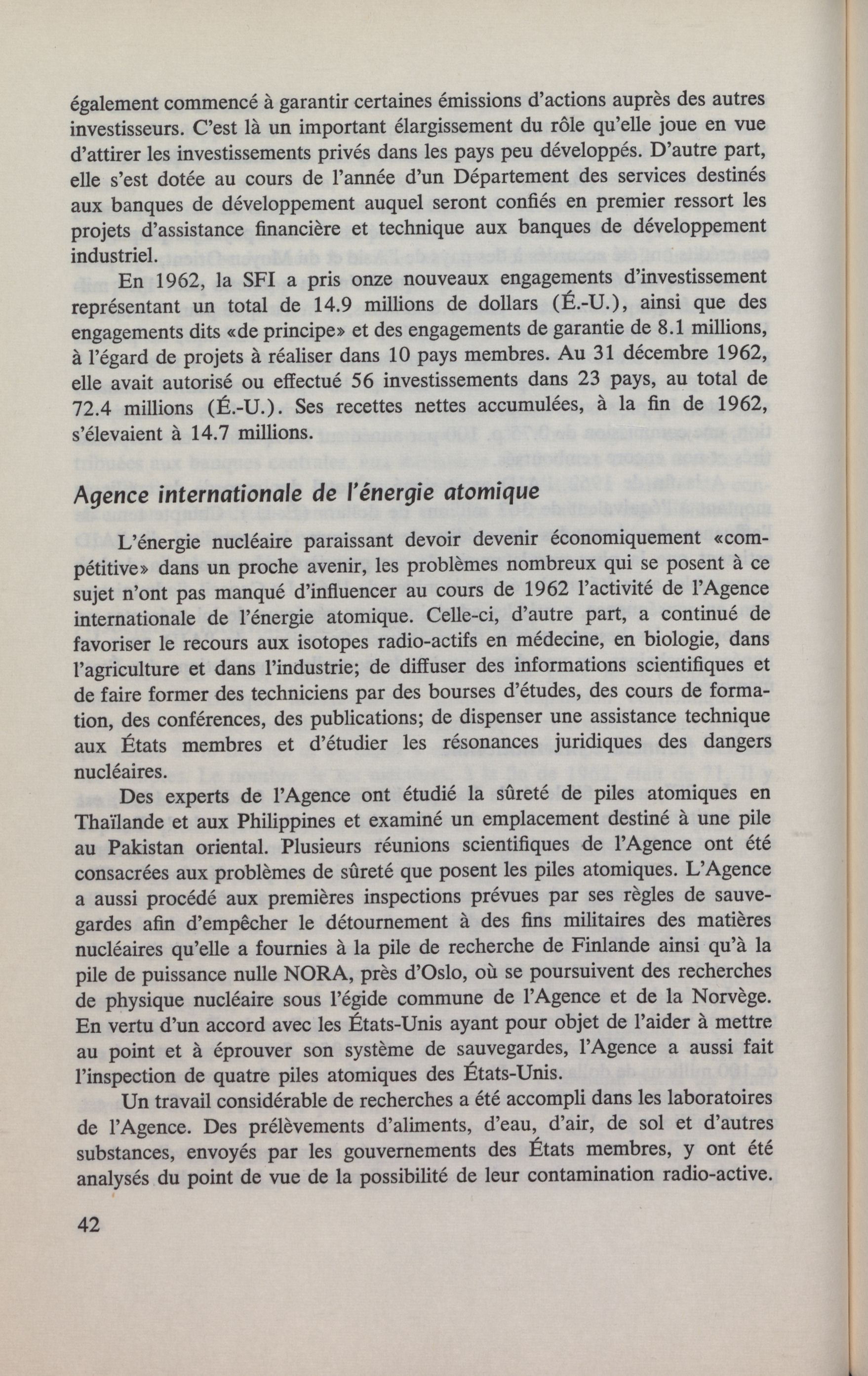 également commencé à garantir certaines émissions d'actions auprès des autres investisseurs. C'est là un important élargissement du rôle qu'elle joue en vue d'attirer les investissements privés dans les pays peu développés. D'autre part, elle s'est dotée au cours de l'année d'un Département des services destinés aux banques de développement auquel seront confiés en premier ressort les projets d'assistance financière et technique aux banques de développement industriel.

En 1962, la SFI a pris onze nouveaux engagements d'investissement représentant un total de 14.9 millions de dollars (É.-U.), ainsi que des engagements dits «de principe» et des engagements de garantie de 8.1 millions, à l'égard de projets à réaliser dans 10 pays membres. Au 31 décembre 1962, elle avait autorisé ou effectué 56 investissements dans 23 pays, au total de 72.4 millions (É.-U.). Ses recettes nettes accumulées, à la fin de 1962, s'élevaient à 14.7 millions.

Agence internationale de l'énergie atomique

L'énergie nucléaire paraissant devoir devenir économiquement «compétitive» dans un proche avenir, les problèmes nombreux qui se posent à ce sujet n'ont pas manqué d'influencer au cours de 1962 l'activité de l'Agence internationale de l'énergie atomique. Celle-ci, d'autre part, a continué de favoriser le recours aux isotopes radio-actifs en médecine, en biologie, dans l'agriculture et dans l'industrie; de diffuser des informations scientifiques et de faire former des techniciens par des bourses d'études, des cours de formation, des conférences, des publications; de dispenser une assistance technique aux États membres et d'étudier les résonances juridiques des dangers nucléaires.

Des experts de l'Agence ont étudié la sûreté de piles atomiques en Thaïlande et aux Philippines et examiné un emplacement destiné à une pile au Pakistan oriental. Plusieurs réunions scientifiques de l'Agence ont été consacrées aux problèmes de sûreté que posent les piles atomiques. L'Agence a aussi procédé aux premières inspections prévues par ses règles de sauvegardes afin d'empêcher le détournement à des fins militaires des matières nucléaires qu'elle a fournies à la pile de recherche de Finlande ainsi qu'à la pile de puissance nulle NORA, près d'Oslo, où se poursuivent des recherches de physique nucléaire sous l'égide commune de l'Agence et de la Norvège. En vertu d'un accord avec les États-Unis ayant pour objet de l'aider à mettre au point et à éprouver son système de sauvegardes, l'Agence a aussi fait l'inspection de quatre piles atomiques des États-Unis.

Un travail considérable de recherches a été accompli dans les laboratoires de l'Agence. Des prélèvements d'aliments, d'eau, d'air, de sol et d'autres substances, envoyés par les gouvernements des États membres, y ont été analysés du point de vue de la possibilité de leur contamination radio-active.

42